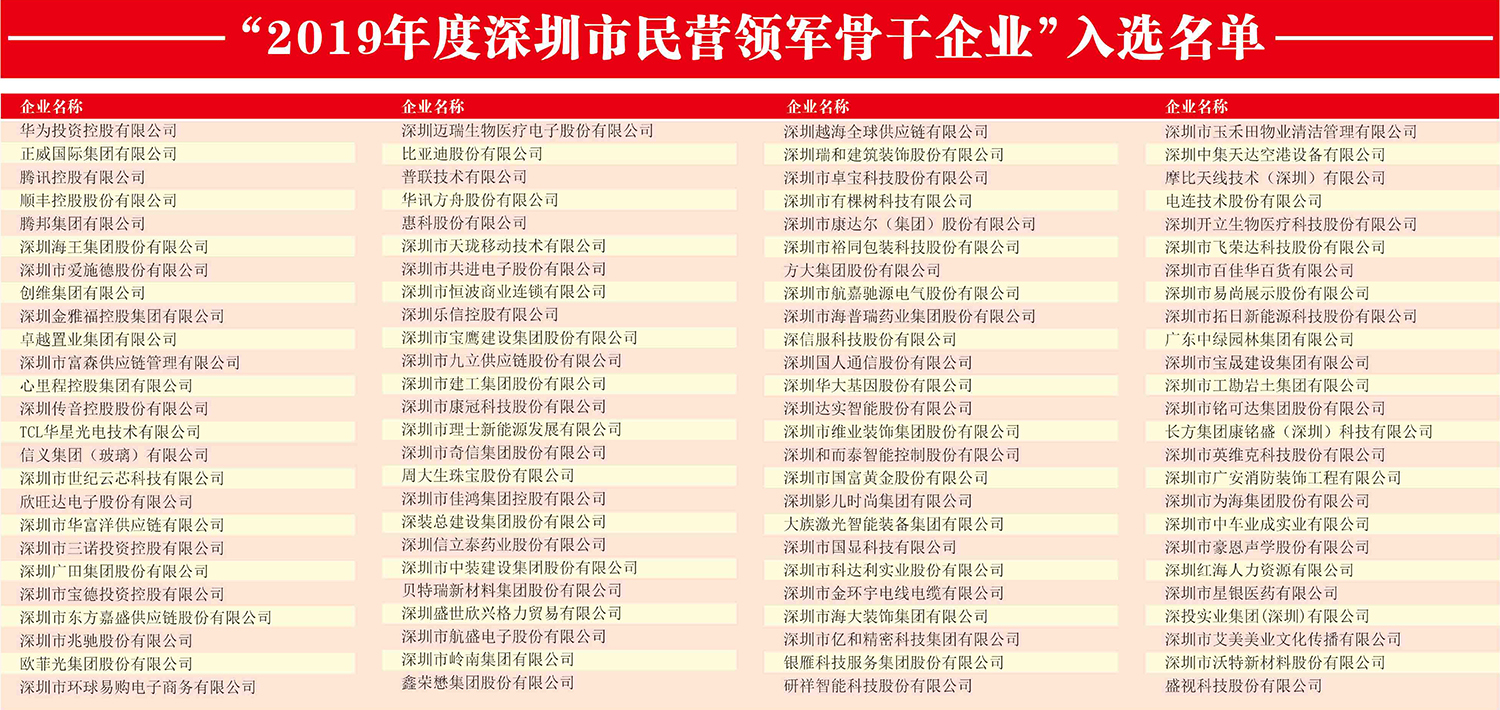 “2019年度深圳市民营领军骨干企业”入选名单

企业名称
华为投资控股有限公司
正威国际集团有限公司
腾讯控股有限公司
顺丰控股股份有限公司
腾邦集团有限公司
深圳海王集团股份有限公司
深圳市爱施德股份有限公司
创维集团有限公司
深圳金雅福控股集团有限公司
卓越置业集团有限公司
深圳市富森供应链管理有限公司
心里程控股集团有限公司
深圳传音控股股份有限公司
TCL华星光电技术有限公司
信义集团（玻璃）有限公司
深圳市世纪云芯科技有限公司
欣旺达电子股份有限公司
深圳市华富洋供应链有限公司
深圳市三诺投资控股有限公司
深圳广田集团股份有限公司
深圳市宝德投资控股有限公司
深圳市东方嘉盛供应链股份有限公司
深圳市兆驰股份有限公司
欧菲光集团股份有限公司
深圳市环球易购电子商务有限公司

企业名称
深圳迈瑞生物医疗电子股份有限公司
比亚迪股份有限公司
普联技术有限公司
华讯方舟股份有限公司
惠科股份有限公司
深圳市天珑移动技术有限公司
深圳市共进电子股份有限公司
深圳市恒波商业连锁有限公司
深圳乐信控股有限公司
深圳市宝鹰建设集团股份有限公司
深圳市九立供应链股份有限公司
深圳市建工集团股份有限公司
深圳市康冠科技股份有限公司
深圳市理士新能源发展有限公司
深圳市奇信集团股份有限公司
周大生珠宝股份有限公司
深圳市佳鸿集团控股有限公司
深装总建设集团股份有限公司
深圳信立泰药业股份有限公司
深圳市中装建设集团股份有限公司
贝特瑞新材料集团股份有限公司
深圳盛世欣兴格力贸易有限公司
深圳市航盛电子股份有限公司
深圳市岭南集团有限公司
鑫荣懋集团股份有限公司

企业名称
深圳越海全球供应链有限公司
深圳瑞和建筑装饰股份有限公司
深圳市卓宝科技股份有限公司
深圳市有棵树科技有限公司
深圳市康达尔（集团）股份有限公司
深圳市裕同包装科技股份有限公司
方大集团股份有限公司
深圳市航嘉驰源电气股份有限公司
深圳市海普瑞药业集团股份有限公司
深信服科技股份有限公司
深圳国人通信股份有限公司
深圳华大基因股份有限公司
深圳达实智能股份有限公司
深圳市维业装饰集团股份有限公司
深圳和而泰智能控制股份有限公司
深圳市国富黄金股份有限公司
深圳影儿时尚集团有限公司
大族激光智能装备集团有限公司
深圳市国显科技有限公司
深圳市科达利实业股份有限公司
深圳市金环宇电线电缆有限公司
深圳市海大装饰集团有限公司
深圳市亿和精密科技集团有限公司
银雁科技服务集团股份有限公司
研祥智能科技股份有限公司

企业名称
深圳市玉禾田物业清洁管理有限公司
深圳中集天达空港设备有限公司
摩比天线技术（深圳）有限公司
电连技术股份有限公司
深圳开立生物医疗科技股份有限公司
深圳市飞荣达科技股份有限公司
深圳市百佳华百货有限公司
深圳市易尚展示股份有限公司
深圳市拓日新能源科技股份有限公司
广东中绿园林集团有限公司
深圳市宝晟建设集团有限公司
深圳市工勘岩土集团有限公司
深圳市铭可达集团股份有限公司
长方集团康铭盛（深圳）科技有限公司
深圳市英维克科技股份有限公司
深圳市广安消防装饰工程有限公司
深圳市为海集团股份有限公司
深圳市中车业成实业有限公司
深圳市豪恩声学股份有限公司
深圳红海人力资源有限公司
深圳市星银医药有限公司
深投实业集团(深圳)有限公司
深圳市艾美美业文化传播有限公司
深圳市沃特新材料股份有限公司
盛视科技股份有限公司